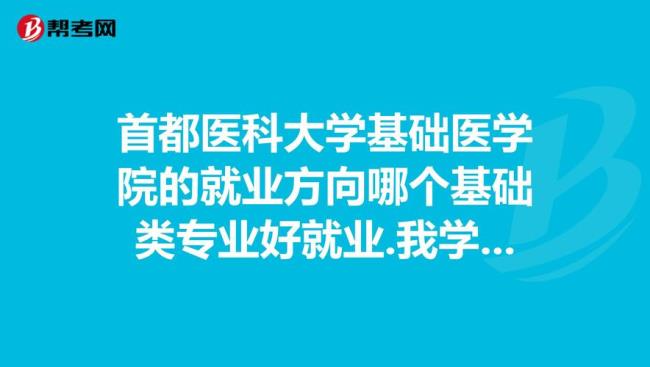 帮考网

首都医科大学基础医学院的就业方向哪个基础类专业好就业.我学...